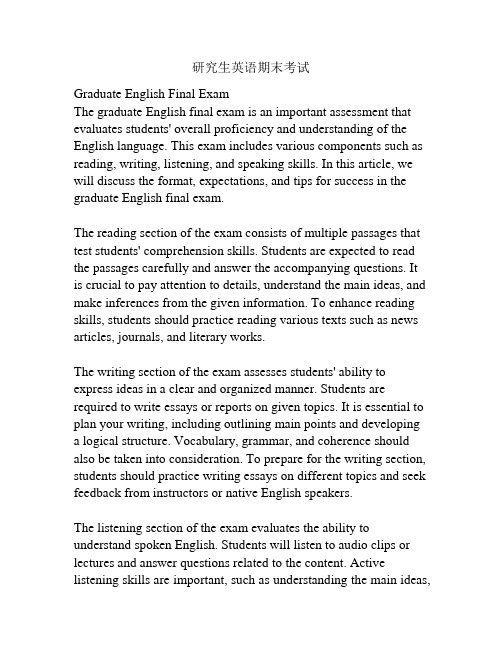 研究生英语期末考试

Graduate English Final Exam
The graduate English final exam is an important assessment that evaluates students' overall proficiency and understanding of the English language. This exam includes various components such as reading, writing, listening, and speaking skills. In this article, we will discuss the format, expectations, and tips for success in the graduate English final exam.

The reading section of the exam consists of multiple passages that test students' comprehension skills. Students are expected to read the passages carefully and answer the accompanying questions. It is crucial to pay attention to details, understand the main ideas, and make inferences from the given information. To enhance reading skills, students should practice reading various texts such as news articles, journals, and literary works.

The writing section of the exam assesses students' ability to express ideas in a clear and organized manner. Students are required to write essays or reports on given topics. It is essential to plan your writing, including outlining main points and developing a logical structure. Vocabulary, grammar, and coherence should also be taken into consideration. To prepare for the writing section, students should practice writing essays on different topics and seek feedback from instructors or native English speakers.

The listening section of the exam evaluates the ability to understand spoken English. Students will listen to audio clips or lectures and answer questions related to the content. Active listening skills are important, such as understanding the main ideas,